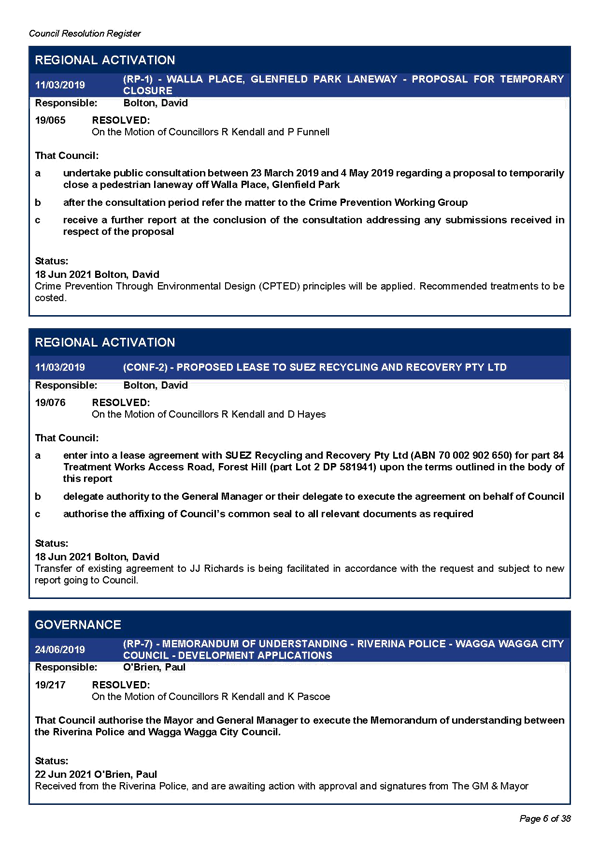 Council Resolution Register

REGIONAL ACTIVATION

11/03/2019 (RP-1) - WALLA PLACE, GLENFIELD PARK LANEWAY - PROPOSAL FOR TEMPORARY CLOSURE

Responsible: Bolton, David

19/065 RESOLVED:
On the Motion of Councillors R Kendall and P Funnell

That Council:

a undertake public consultation between 23 March 2019 and 4 May 2019 regarding a proposal to temporarily close a pedestrian laneway off Walla Place, Glenfield Park

b after the consultation period refer the matter to the Crime Prevention Working Group

c receive a further report at the conclusion of the consultation addressing any submissions received in respect of the proposal

Status:
18 Jun 2021 Bolton, David
Crime Prevention Through Environmental Design (CPTED) principles will be applied. Recommended treatments to be costed.

REGIONAL ACTIVATION

11/03/2019 (CONF-2) - PROPOSED LEASE TO SUEZ RECYCLING AND RECOVERY PTY LTD

Responsible: Bolton, David

19/076 RESOLVED:
On the Motion of Councillors R Kendall and D Hayes

That Council:

a enter into a lease agreement with SUEZ Recycling and Recovery Pty Ltd (ABN 70 002 902 650) for part 84 Treatment Works Access Road, Forest Hill (part Lot 2 DP 581941) upon the terms outlined in the body of this report

b delegate authority to the General Manager or their delegate to execute the agreement on behalf of Council

c authorise the affixing of Council's common seal to all relevant documents as required

Status:
18 Jun 2021 Bolton, David
Transfer of existing agreement to JJ Richards is being facilitated in accordance with the request and subject to new report going to Council.

GOVERNANCE

24/06/2019 (RP-7) - MEMORANDUM OF UNDERSTANDING - RIVERINA POLICE - WAGGA WAGGA CITY COUNCIL - DEVELOPMENT APPLICATIONS

Responsible: O'Brien, Paul

19/217 RESOLVED:
On the Motion of Councillors R Kendall and K Pascoe

That Council authorise the Mayor and General Manager to execute the Memorandum of understanding between the Riverina Police and Wagga Wagga City Council.

Status:
22 Jun 2021 O'Brien, Paul
Received from the Riverina Police, and are awaiting action with approval and signatures from The GM & Mayor

Page 6 of 38